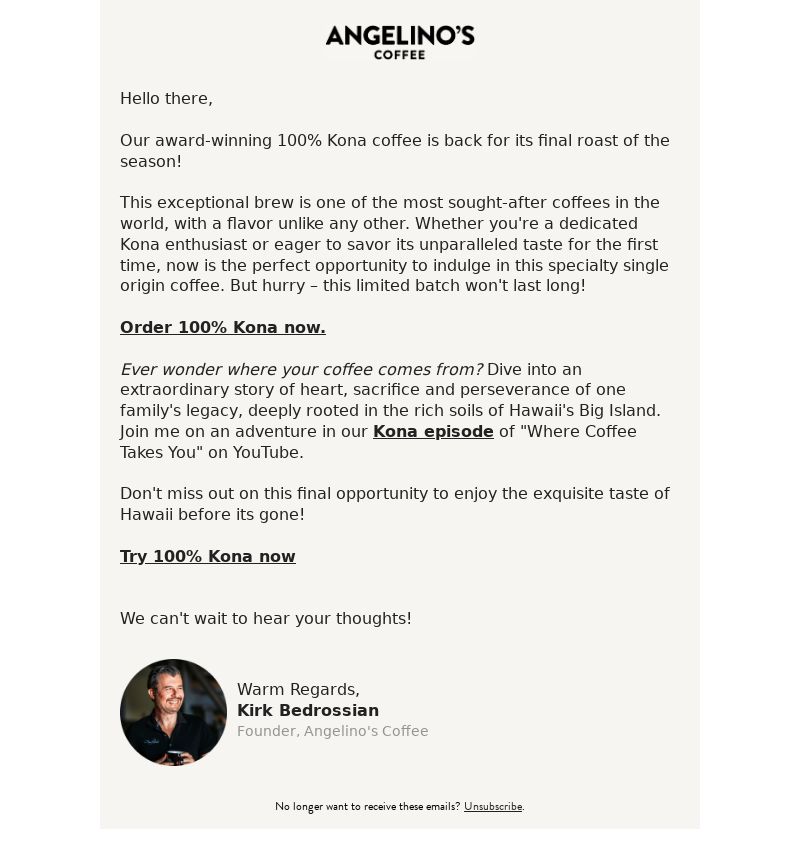 ANGELINO'S
COFFEE

Hello there,

Our award-winning 100% Kona coffee is back for its final roast of the season!

This exceptional brew is one of the most sought-after coffees in the world, with a flavor unlike any other. Whether you're a dedicated Kona enthusiast or eager to savor its unparalleled taste for the first time, now is the perfect opportunity to indulge in this specialty single origin coffee. But hurry – this limited batch won't last long!

Order 100% Kona now.

Ever wonder where your coffee comes from? Dive into an extraordinary story of heart, sacrifice and perseverance of one family's legacy, deeply rooted in the rich soils of Hawaii's Big Island. Join me on an adventure in our Kona episode of "Where Coffee Takes You" on YouTube.

Don't miss out on this final opportunity to enjoy the exquisite taste of Hawaii before its gone!

Try 100% Kona now

We can't wait to hear your thoughts!

Warm Regards,
Kirk Bedrossian
Founder, Angelino's Coffee

No longer want to receive these emails? Unsubscribe.